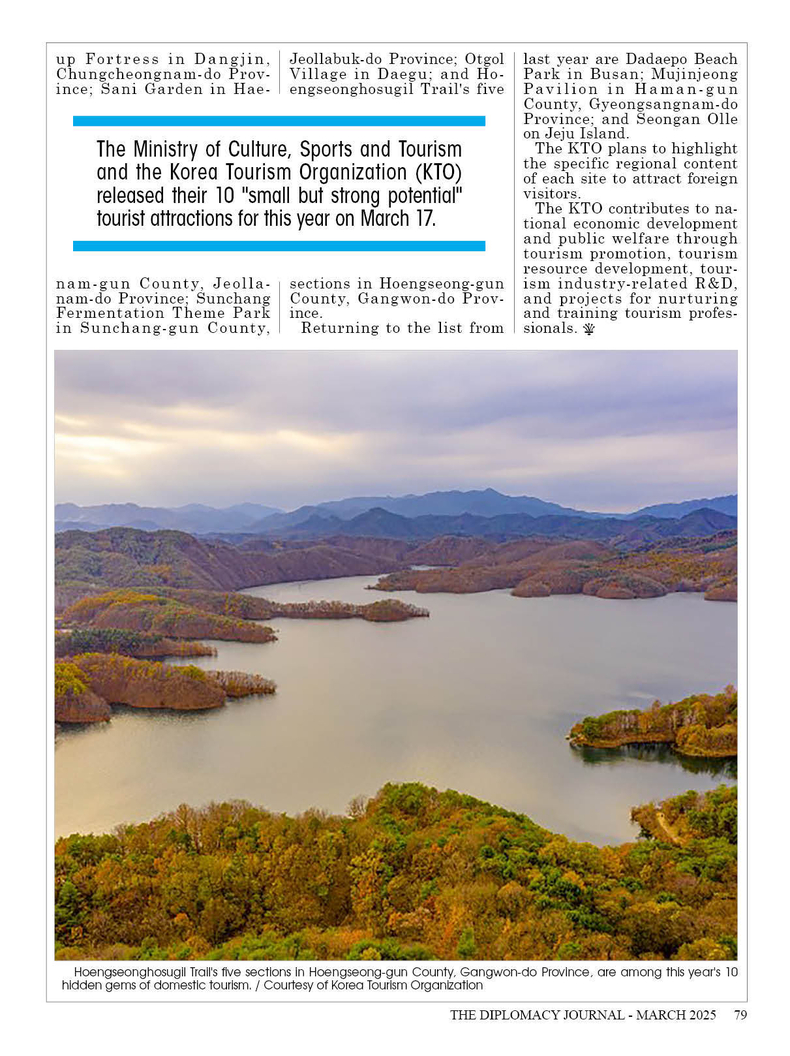 up Fortress in Dangjin, Chungcheongnam-do Province; Sani Garden in Haenam-gun County, Jeollanam-do Province; Sunchang Fermentation Theme Park in Sunchang-gun County, Jeollabuk-do Province; Otgol Village in Daegu; and Hoengseonghosugil Trail's five sections in Hoengseong-gun County, Gangwon-do Province.

Returning to the list from last year are Dadaepo Beach Park in Busan; Mujinjeong Pavilion in Haman-gun County, Gyeongsangnam-do Province; and Seongan Olle on Jeju Island.

The KTO plans to highlight the specific regional content of each site to attract foreign visitors.

The KTO contributes to national economic development and public welfare through tourism promotion, tourism resource development, tourism industry-related R&D, and projects for nurturing and training tourism professionals.

The Ministry of Culture, Sports and Tourism and the Korea Tourism Organization (KTO) released their 10 "small but strong potential" tourist attractions for this year on March 17.

Hoengseonghosugil Trail's five sections in Hoengseong-gun County, Gangwon-do Province, are among this year's 10 hidden gems of domestic tourism. / Courtesy of Korea Tourism Organization

THE DIPLOMACY JOURNAL - MARCH 2025 79